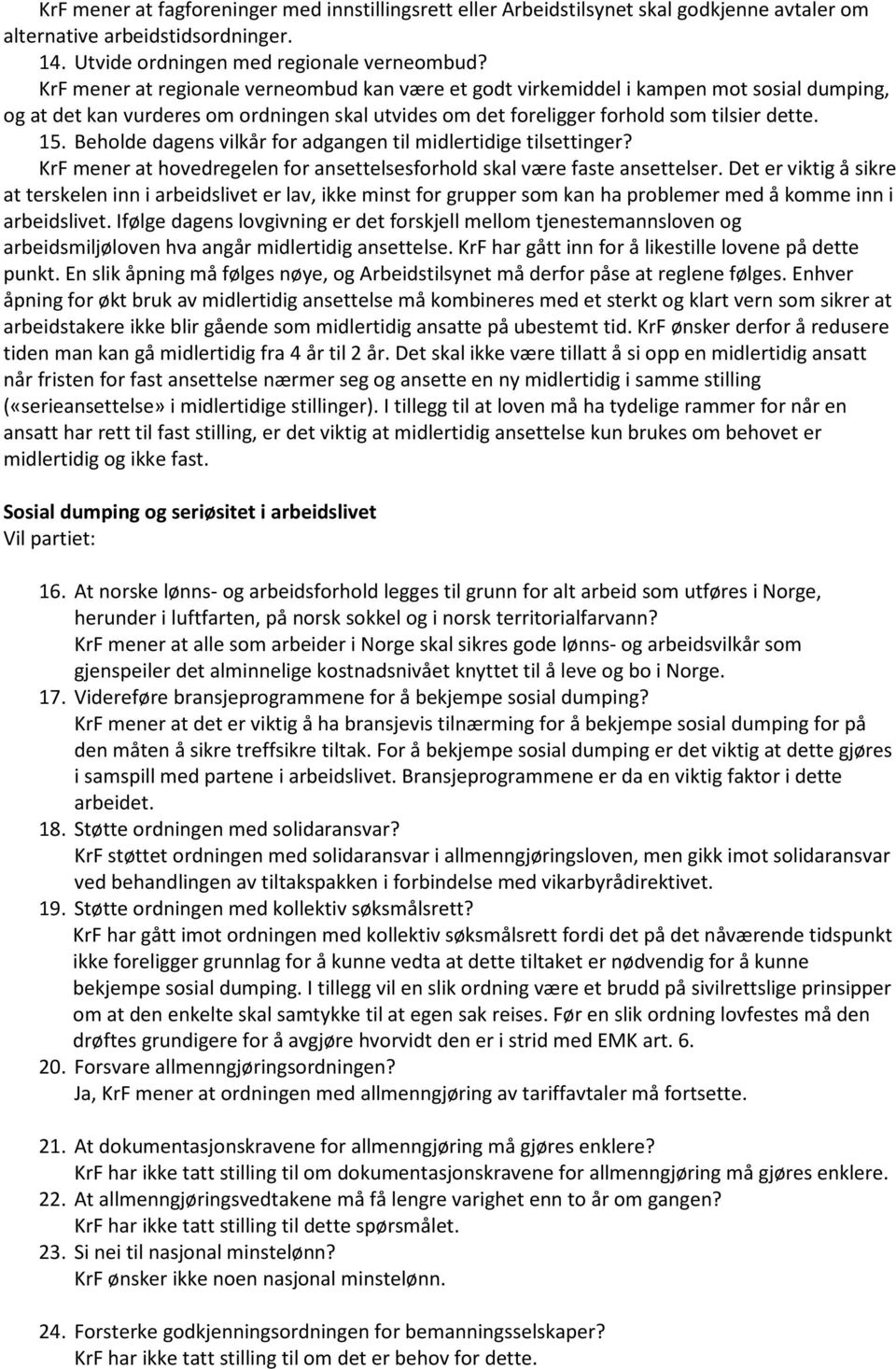 KrF mener at fagforeninger med innstillingsrett eller Arbeidstilsynet skal godkjenne avtaler om alternative arbeidstidsordninger.
14. Utvide ordningen med regionale verneombud?
KrF mener at regionale verneombud kan være et godt virkemiddel i kampen mot sosial dumping, og at det kan vurderes om ordningen skal utvides om det foreligger forhold som tilsier dette.
15. Beholde dagens vilkår for adgangen til midlertidige tilsettinger?
KrF mener at hovedregelen for ansettelsesforhold skal være faste ansettelser. Det er viktig å sikre at terskelen inn i arbeidslivet er lav, ikke minst for grupper som kan ha problemer med å komme inn i arbeidslivet. Ifølge dagens lovgivning er det forskjell mellom tjenestemannsloven og arbeidsmiljøloven hva angår midlertidig ansettelse. KrF har gått inn for å likestille lovene på dette punkt. En slik åpning må følges nøye, og Arbeidstilsynet må derfor påse at reglene følges. Enhver åpning for økt bruk av midlertidig ansettelse må kombineres med et sterkt og klart vern som sikrer at arbeidstakere ikke blir gående som midlertidig ansatte på ubestemt tid. KrF ønsker derfor å redusere tiden man kan gå midlertidig fra 4 år til 2 år. Det skal ikke være tillatt å si opp en midlertidig ansatt når fristen for fast ansettelse nærmer seg og ansette en ny midlertidig i samme stilling («serieansettelse» i midlertidige stillinger). I tillegg til at loven må ha tydelige rammer for når en ansatt har rett til fast stilling, er det viktig at midlertidig ansettelse kun brukes om behovet er midlertidig og ikke fast.

Sosial dumping og seriøsitet i arbeidslivet
Vil partiet:

16. At norske lønns- og arbeidsforhold legges til grunn for alt arbeid som utføres i Norge, herunder i luftfarten, på norsk sokkel og i norsk territorialfarvann?
KrF mener at alle som arbeider i Norge skal sikres gode lønns- og arbeidsvilkår som gjenspeiler det alminnelige kostnadsnivået knyttet til å leve og bo i Norge.
17. Videreføre bransjeprogrammene for å bekjempe sosial dumping?
KrF mener at det er viktig å ha bransjevis tilnærming for å bekjempe sosial dumping for på den måten å sikre treffsikre tiltak. For å bekjempe sosial dumping er det viktig at dette gjøres i samspill med partene i arbeidslivet. Bransjeprogrammene er da en viktig faktor i dette arbeidet.
18. Støtte ordningen med solidaransvar?
KrF støttet ordningen med solidaransvar i allmenngjøringsloven, men gikk imot solidaransvar ved behandlingen av tiltakspakken i forbindelse med vikarbyrådirektivet.
19. Støtte ordningen med kollektiv søksmålsrett?
KrF har gått imot ordningen med kollektiv søksmålsrett fordi det på det nåværende tidspunkt ikke foreligger grunnlag for å kunne vedta at dette tiltaket er nødvendig for å kunne bekjempe sosial dumping. I tillegg vil en slik ordning være et brudd på sivilrettslige prinsipper om at den enkelte skal samtykke til at egen sak reises. Før en slik ordning lovfestes må den drøftes grundigere for å avgjøre hvorvidt den er i strid med EMK art. 6.
20. Forsvare allmenngjøringsordningen?
Ja, KrF mener at ordningen med allmenngjøring av tariffavtaler må fortsette.

21. At dokumentasjonskravene for allmenngjøring må gjøres enklere?
KrF har ikke tatt stilling til om dokumentasjonskravene for allmenngjøring må gjøres enklere.
22. At allmenngjøringsvedtakene må få lengre varighet enn to år om gangen?
KrF har ikke tatt stilling til dette spørsmålet.
23. Si nei til nasjonal minstelønn?
KrF ønsker ikke noen nasjonal minstelønn.

24. Forsterke godkjenningsordningen for bemanningsselskaper?
KrF har ikke tatt stilling til om det er behov for dette.